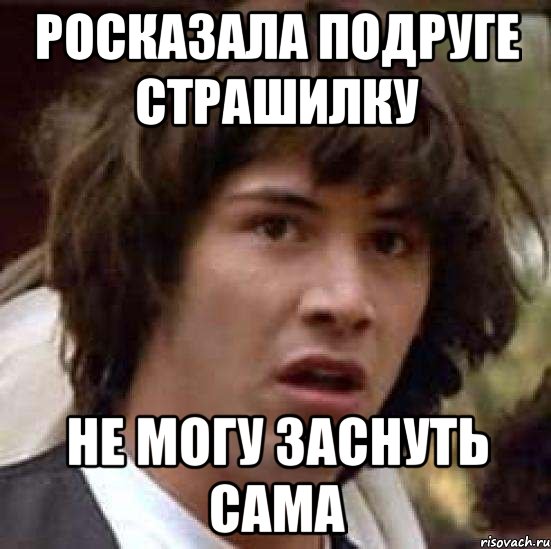 РОСКАЗАЛА ПОДРУГЕ СТРАШИЛКУ

НЕ МОГУ ЗАСНУТЬ САМА

risovach.ru